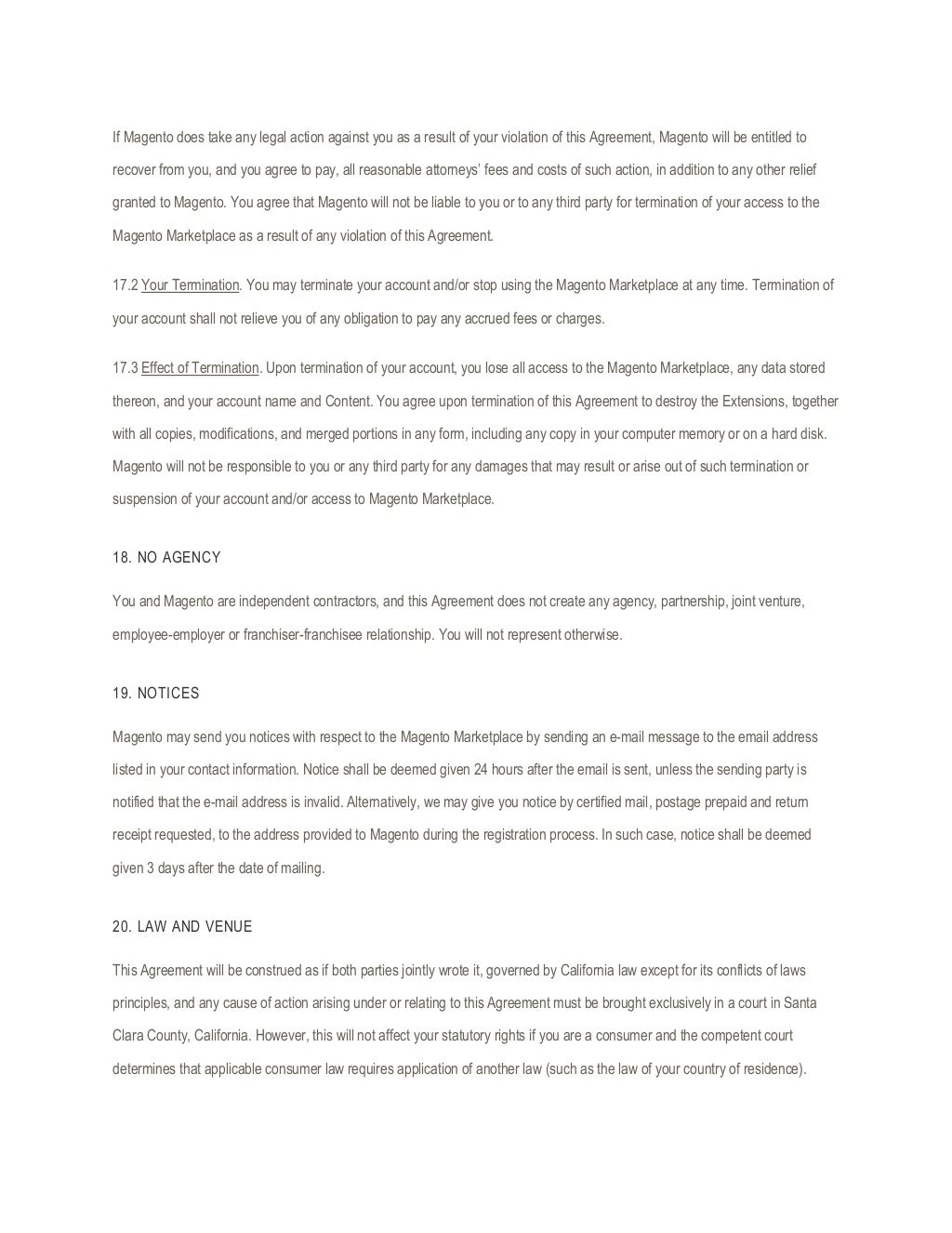 If Magento does take any legal action against you as a result of your violation of this Agreement, Magento will be entitled to recover from you, and you agree to pay, all reasonable attorneys' fees and costs of such action, in addition to any other relief granted to Magento. You agree that Magento will not be liable to you or to any third party for termination of your access to the Magento Marketplace as a result of any violation of this Agreement.

17.2 Your Termination. You may terminate your account and/or stop using the Magento Marketplace at any time. Termination of your account shall not relieve you of any obligation to pay any accrued fees or charges.

17.3 Effect of Termination. Upon termination of your account, you lose all access to the Magento Marketplace, any data stored thereon, and your account name and Content. You agree upon termination of this Agreement to destroy the Extensions, together with all copies, modifications, and merged portions in any form, including any copy in your computer memory or on a hard disk. Magento will not be responsible to you or any third party for any damages that may result or arise out of such termination or suspension of your account and/or access to Magento Marketplace.

18. NO AGENCY

You and Magento are independent contractors, and this Agreement does not create any agency, partnership, joint venture, employee-employer or franchiser-franchisee relationship. You will not represent otherwise.

19. NOTICES

Magento may send you notices with respect to the Magento Marketplace by sending an e-mail message to the email address listed in your contact information. Notice shall be deemed given 24 hours after the email is sent, unless the sending party is notified that the e-mail address is invalid. Alternatively, we may give you notice by certified mail, postage prepaid and return receipt requested, to the address provided to Magento during the registration process. In such case, notice shall be deemed given 3 days after the date of mailing.

20. LAW AND VENUE

This Agreement will be construed as if both parties jointly wrote it, governed by California law except for its conflicts of laws principles, and any cause of action arising under or relating to this Agreement must be brought exclusively in a court in Santa Clara County, California. However, this will not affect your statutory rights if you are a consumer and the competent court determines that applicable consumer law requires application of another law (such as the law of your country of residence).